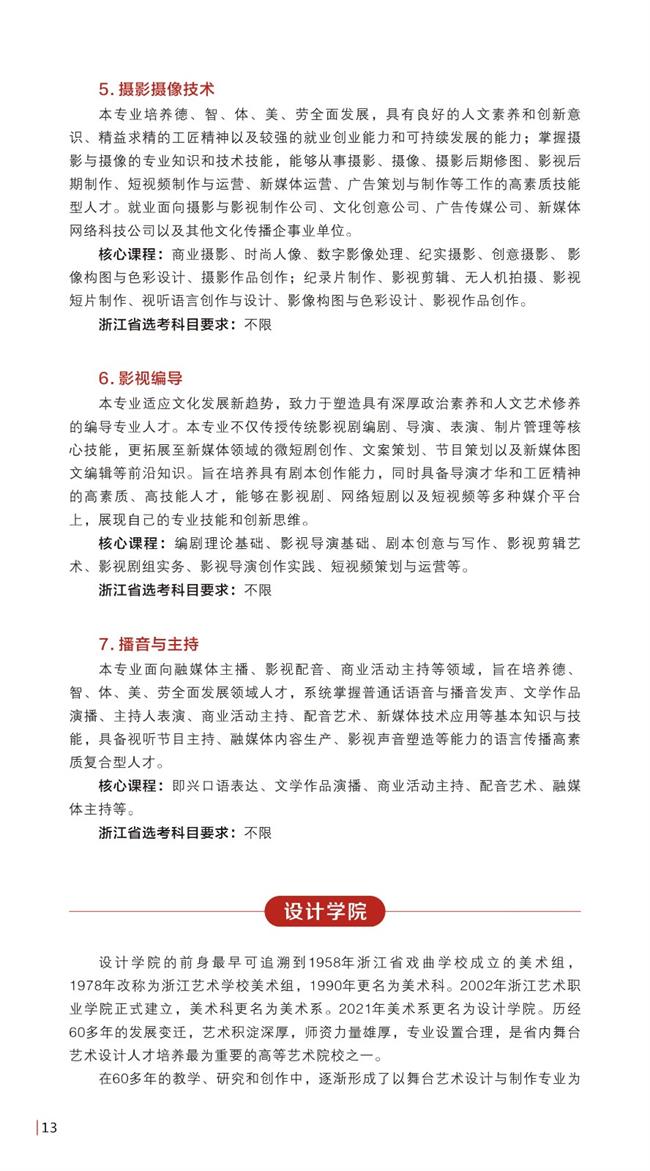 5. 摄影摄像技术

本专业培养德、智、体、美、劳全面发展，具有良好的人文素养和创新意识、精益求精的工匠精神以及较强的就业创业能力和可持续发展的能力；掌握摄影与摄像的专业知识和技术技能，能够从事摄影、摄像、摄影后期修图、影视后期制作、短视频制作与运营、新媒体运营、广告策划与制作等工作的高素质技能型人才。就业面向摄影与影视制作公司、文化创意公司、广告传媒公司、新媒体网络科技公司以及其他文化传播企事业单位。

核心课程：商业摄影、时尚人像、数字影像处理、纪实摄影、创意摄影、影像构图与色彩设计、摄影作品创作；纪录片制作、影视剪辑、无人机拍摄、影视短片制作、视听语言创作与设计、影像构图与色彩设计、影视作品创作。

浙江省选考科目要求：不限

6. 影视编导

本专业适应文化发展新趋势，致力于塑造具有深厚政治素养和人文艺术修养的编导专业人才。本专业不仅传授传统影视剧编剧、导演、表演、制片管理等核心技能，更拓展至新媒体领域的微短剧创作、文案策划、节目策划以及新媒体图文编辑等前沿知识。旨在培养具有剧本创作能力，同时具备导演才华和工匠精神的高素质、高技能人才，能够在影视剧、网络短剧以及短视频等多种媒介平台上，展现自己的专业技能和创新思维。

核心课程：编剧理论基础、影视导演基础、剧本创意与写作、影视剪辑艺术、影视剧组实务、影视导演创作实践、短视频策划与运营等。

浙江省选考科目要求：不限

7. 播音与主持

本专业面向融媒体主播、影视配音、商业活动主持等领域，旨在培养德、智、体、美、劳全面发展领域人才，系统掌握普通话语音与播音发声、文学作品演播、主持人表演、商业活动主持、配音艺术、新媒体技术应用等基本知识与技能，具备视听节目主持、融媒体内容生产、影视声音塑造等能力的语言传播高素质复合型人才。

核心课程：即兴口语表达、文学作品演播、商业活动主持、配音艺术、融媒体主持等。

浙江省选考科目要求：不限

设计学院

设计学院的前身最早可追溯到1958年浙江省戏曲学校成立的美术组，1978年改称为浙江艺术学校美术组，1990年更名为美术科。2002年浙江艺术职业学院正式建立，美术科更名为美术系。2021年美术系更名为设计学院。历经60多年的发展变迁，艺术积淀深厚，师资力量雄厚，专业设置合理，是省内舞台艺术设计人才培养最为重要的高等艺术院校之一。

在60多年的教学、研究和创作中，逐渐形成了以舞台艺术设计与制作专业为

13